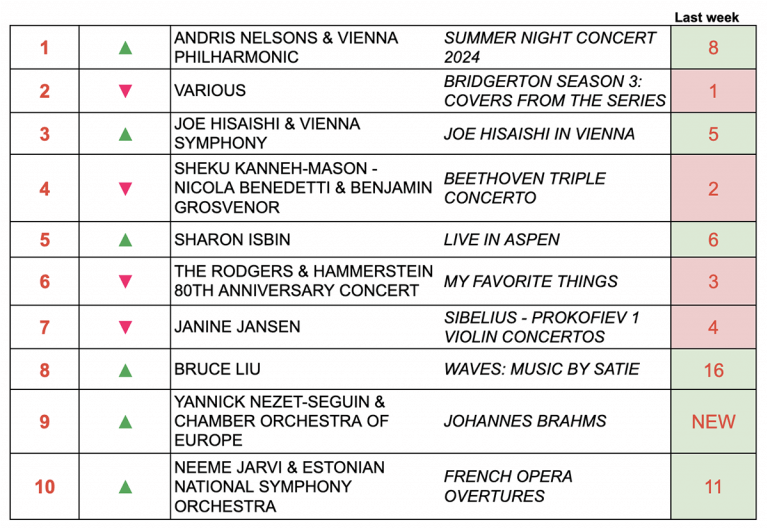 | | | | | Last week |
|---|---|---|---|---|
| 1 | ▲ | ANDRIS NELSONS & VIENNA PHILHARMONIC | SUMMER NIGHT CONCERT 2024 | 8 |
| 2 | ▼ | VARIOUS | BRIDGERTON SEASON 3: COVERS FROM THE SERIES | 1 |
| 3 | ▲ | JOE HISAISHI & VIENNA SYMPHONY | JOE HISAISHI IN VIENNA | 5 |
| 4 | ▼ | SHEKU KANNEH-MASON - NICOLA BENEDETTI & BENJAMIN GROSVENOR | BEETHOVEN TRIPLE CONCERTO | 2 |
| 5 | ▲ | SHARON ISBIN | LIVE IN ASPEN | 6 |
| 6 | ▼ | THE RODGERS & HAMMERSTEIN 80TH ANNIVERSARY CONCERT | MY FAVORITE THINGS | 3 |
| 7 | ▼ | JANINE JANSEN | SIBELIUS - PROKOFIEV 1 VIOLIN CONCERTOS | 4 |
| 8 | ▲ | BRUCE LIU | WAVES: MUSIC BY SATIE | 16 |
| 9 | ▲ | YANNICK NEZET-SEGUIN & CHAMBER ORCHESTRA OF EUROPE | JOHANNES BRAHMS | NEW |
| 10 | ▲ | NEEME JARVI & ESTONIAN NATIONAL SYMPHONY ORCHESTRA | FRENCH OPERA OVERTURES | 11 |